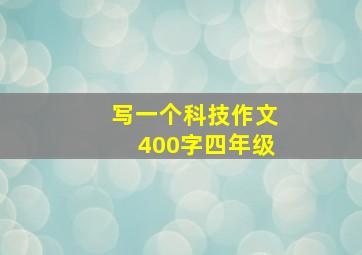 写一个科技作文
400字四年级